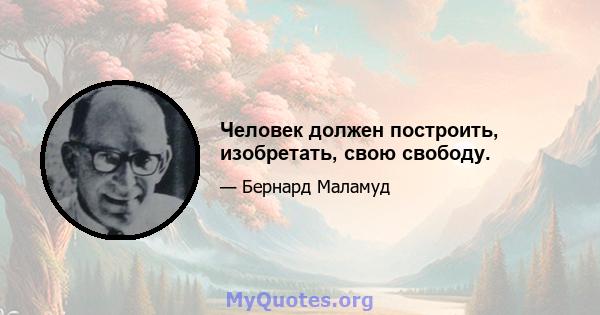 Человек должен построить, изобретать, свою свободу.

— Бернард Маламуд

MyQuotes.org